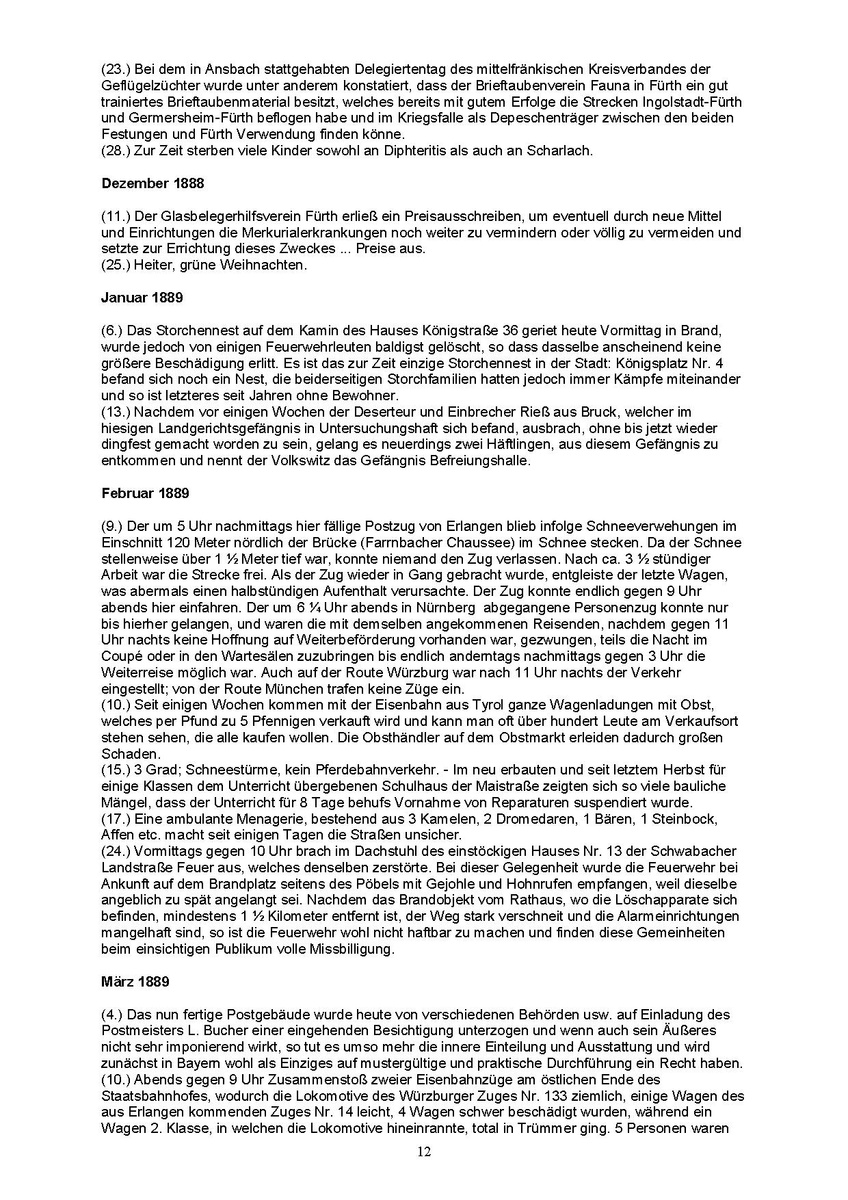 (23.) Bei dem in Ansbach stattgehabten Delegiertentag des mittelfränkischen Kreisverbandes der Geflügelzüchter wurde unter anderem konstatiert, dass der Brieftaubenverein Fauna in Fürth ein gut trainiertes Brieftaubenmaterial besitzt, welches bereits mit gutem Erfolge die Strecken Ingolstadt-Fürth und Germersheim-Fürth beflogen habe und im Kriegsfalle als Depeschenträger zwischen den beiden Festungen und Fürth Verwendung finden könne.
(28.) Zur Zeit sterben viele Kinder sowohl an Diphteritis als auch an Scharlach.

Dezember 1888

(11.) Der Glasbelegerhilfsverein Fürth erließ ein Preisausschreiben, um eventuell durch neue Mittel und Einrichtungen die Merkurialerkrankungen noch weiter zu vermindern oder völlig zu vermeiden und setzte zur Errichtung dieses Zweckes ... Preise aus.
(25.) Heiter, grüne Weihnachten.

Januar 1889

(6.) Das Storchennest auf dem Kamin des Hauses Königstraße 36 geriet heute Vormittag in Brand, wurde jedoch von einigen Feuerwehrleuten baldigst gelöscht, so dass dasselbe anscheinend keine größere Beschädigung erlitt. Es ist das zur Zeit einzige Storchennest in der Stadt: Königsplatz Nr. 4 befand sich noch ein Nest, die beiderseitigen Storchfamilien hatten jedoch immer Kämpfe miteinander und so ist letzteres seit Jahren ohne Bewohner.
(13.) Nachdem vor einigen Wochen der Deserteur und Einbrecher Rieß aus Bruck, welcher im hiesigen Landgerichtsgefängnis in Untersuchungshaft sich befand, ausbrach, ohne bis jetzt wieder dingfest gemacht worden zu sein, gelang es neuerdings zwei Häftlingen, aus diesem Gefängnis zu entkommen und nennt der Volkswitz das Gefängnis Befreiungshalle.

Februar 1889

(9.) Der um 5 Uhr nachmittags hier fällige Postzug von Erlangen blieb infolge Schneeverwehungen im Einschnitt 120 Meter nördlich der Brücke (Farrnbacher Chaussee) im Schnee stecken. Da der Schnee stellenweise über 1 ½ Meter tief war, konnte niemand den Zug verlassen. Nach ca. 3 ½ stündiger Arbeit war die Strecke frei. Als der Zug wieder in Gang gebracht wurde, entgleiste der letzte Wagen, was abermals einen halbstündigen Aufenthalt verursachte. Der Zug konnte endlich gegen 9 Uhr abends hier einfahren. Der um 6 ¼ Uhr abends in Nürnberg abgegangene Personenzug konnte nur bis hierher gelangen, und waren die mit demselben angekommenen Reisenden, nachdem gegen 11 Uhr nachts keine Hoffnung auf Weiterbeförderung vorhanden war, gezwungen, teils die Nacht im Coupé oder in den Wartesälen zuzubringen bis endlich anderntags nachmittags gegen 3 Uhr die Weiterreise möglich war. Auch auf der Route Würzburg war nach 11 Uhr nachts der Verkehr eingestellt; von der Route München trafen keine Züge ein.
(10.) Seit einigen Wochen kommen mit der Eisenbahn aus Tyrol ganze Wagenladungen mit Obst, welches per Pfund zu 5 Pfennigen verkauft wird und kann man oft über hundert Leute am Verkaufsort stehen sehen, die alle kaufen wollen. Die Obsthändler auf dem Obstmarkt erleiden dadurch großen Schaden.
(15.) 3 Grad; Schneestürme, kein Pferdebahnverkehr. - Im neu erbauten und seit letztem Herbst für einige Klassen dem Unterricht übergebenen Schulhaus der Maistraße zeigten sich so viele bauliche Mängel, dass der Unterricht für 8 Tage behufs Vornahme von Reparaturen suspendiert wurde.
(17.) Eine ambulante Menagerie, bestehend aus 3 Kamelen, 2 Dromedaren, 1 Bären, 1 Steinbock, Affen etc. macht seit einigen Tagen die Straßen unsicher.
(24.) Vormittags gegen 10 Uhr brach im Dachstuhl des einstöckigen Hauses Nr. 13 der Schwabacher Landstraße Feuer aus, welches denselben zerstörte. Bei dieser Gelegenheit wurde die Feuerwehr bei Ankunft auf dem Brandplatz seitens des Pöbels mit Gejohle und Hohnrufen empfangen, weil dieselbe angeblich zu spät angelangt sei. Nachdem das Brandobjekt vom Rathaus, wo die Löschapparate sich befinden, mindestens 1 ½ Kilometer entfernt ist, der Weg stark verschneit und die Alarmeinrichtungen mangelhaft sind, so ist die Feuerwehr wohl nicht haftbar zu machen und finden diese Gemeinheiten beim einsichtigen Publikum volle Missbilligung.

März 1889

(4.) Das nun fertige Postgebäude wurde heute von verschiedenen Behörden usw. auf Einladung des Postmeisters L. Bucher einer eingehenden Besichtigung unterzogen und wenn auch sein Äußeres nicht sehr imponierend wirkt, so tut es umso mehr die innere Einteilung und Ausstattung und wird zunächst in Bayern wohl als Einziges auf mustergültige und praktische Durchführung ein Recht haben.
(10.) Abends gegen 9 Uhr Zusammenstoß zweier Eisenbahnzüge am östlichen Ende des Staatsbahnhofes, wodurch die Lokomotive des Würzburger Zuges Nr. 133 ziemlich, einige Wagen des aus Erlangen kommenden Zuges Nr. 14 leicht, 4 Wagen schwer beschädigt wurden, während ein Wagen 2. Klasse, in welchen die Lokomotive hineinrannte, total in Trümmer ging. 5 Personen waren

12